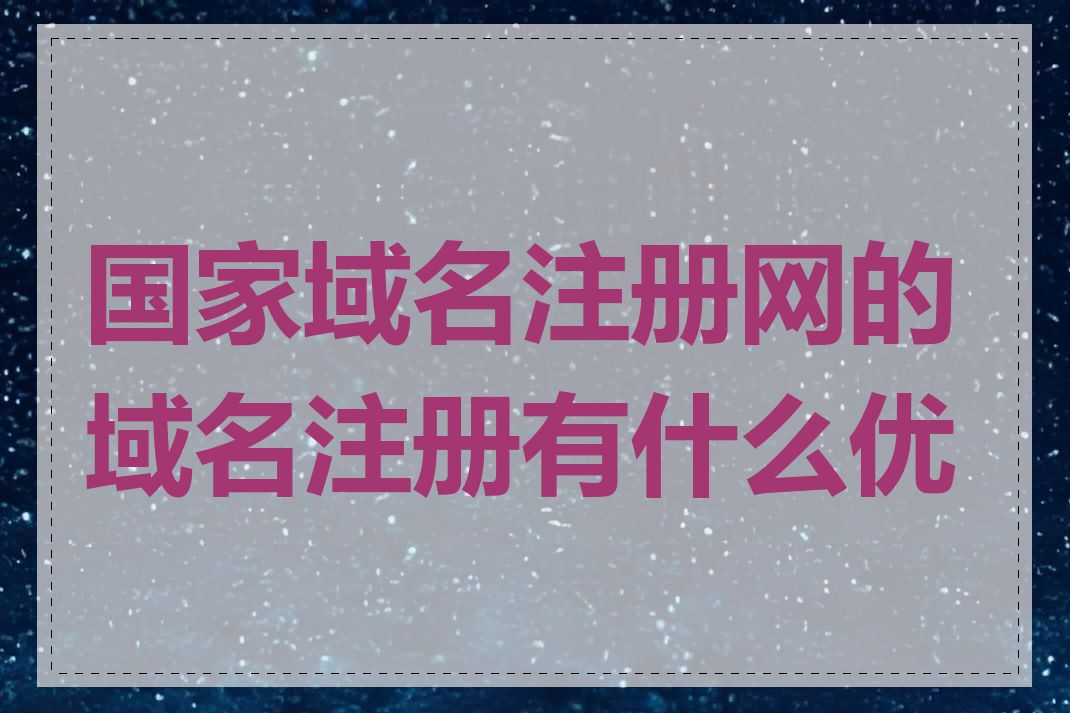 国家域名注册网的域名注册有什么优